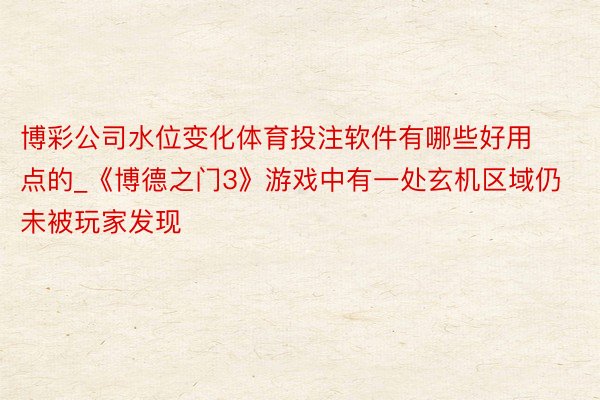 博彩公司水位变化体育投注软件有哪些好用点的_《博德之门3》游戏中有一处玄机区域仍未被玩家发现